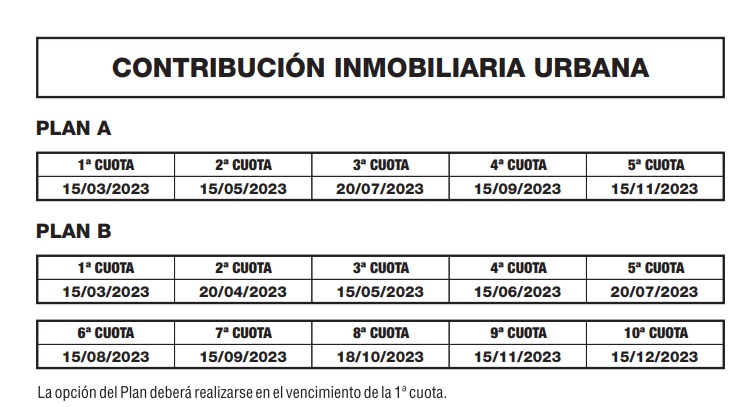 CONTRIBUCIÓN INMOBILIARIA URBANA

PLAN A

| 1ª CUOTA | 2ª CUOTA | 3ª CUOTA | 4ª CUOTA | 5ª CUOTA |
|---|---|---|---|---|
| 15/03/2023 | 15/05/2023 | 20/07/2023 | 15/09/2023 | 15/11/2023 |

PLAN B

| 1ª CUOTA | 2ª CUOTA | 3ª CUOTA | 4ª CUOTA | 5ª CUOTA |
|---|---|---|---|---|
| 15/03/2023 | 20/04/2023 | 15/05/2023 | 15/06/2023 | 20/07/2023 |

| 6ª CUOTA | 7ª CUOTA | 8ª CUOTA | 9ª CUOTA | 10ª CUOTA |
|---|---|---|---|---|
| 15/08/2023 | 15/09/2023 | 18/10/2023 | 15/11/2023 | 15/12/2023 |

La opción del Plan deberá realizarse en el vencimiento de la 1ª cuota.